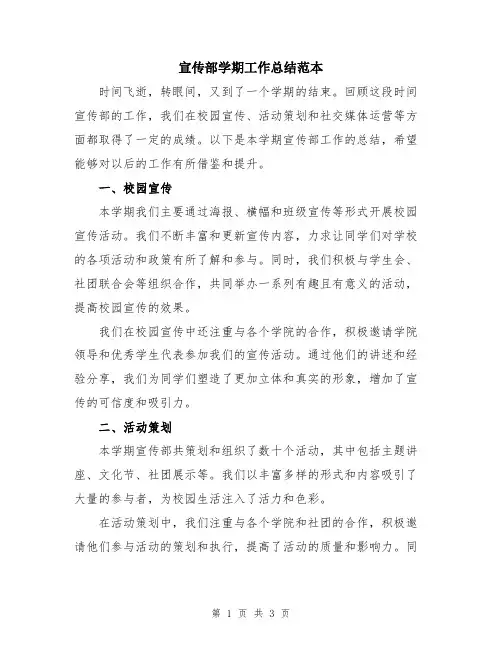 宣传部学期工作总结范本

时间飞逝，转眼间，又到了一个学期的结束。回顾这段时间宣传部的工作，我们在校园宣传、活动策划和社交媒体运营等方面都取得了一定的成绩。以下是本学期宣传部工作的总结，希望能够对以后的工作有所借鉴和提升。

一、校园宣传

本学期我们主要通过海报、横幅和班级宣传等形式开展校园宣传活动。我们不断丰富和更新宣传内容，力求让同学们对学校的各项活动和政策有所了解和参与。同时，我们积极与学生会、社团联合会等组织合作，共同举办一系列有趣且有意义的活动，提高校园宣传的效果。

我们在校园宣传中还注重与各个学院的合作，积极邀请学院领导和优秀学生代表参加我们的宣传活动。通过他们的讲述和经验分享，我们为同学们塑造了更加立体和真实的形象，增加了宣传的可信度和吸引力。

二、活动策划

本学期宣传部共策划和组织了数十个活动，其中包括主题讲座、文化节、社团展示等。我们以丰富多样的形式和内容吸引了大量的参与者，为校园生活注入了活力和色彩。

在活动策划中，我们注重与各个学院和社团的合作，积极邀请他们参与活动的策划和执行，提高了活动的质量和影响力。同

第 1 页 共 3 页